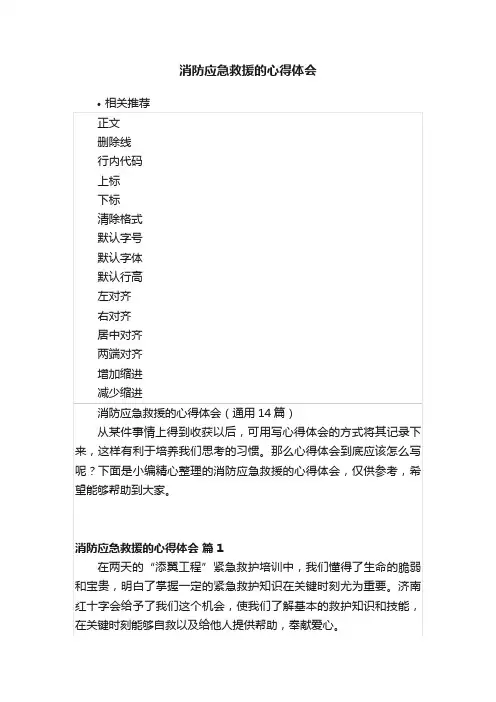 消防应急救援的心得体会

• 相关推荐

正文
删除线
行内代码
上标
下标
清除格式
默认字号
默认字体
默认行高
左对齐
右对齐
居中对齐
两端对齐
增加缩进
减少缩进

消防应急救援的心得体会（通用 14 篇）

从某件事情上得到收获以后，可用写心得体会的方式将其记录下来，这样有利于培养我们思考的习惯。那么心得体会到底应该怎么写呢？下面是小编精心整理的消防应急救援的心得体会，仅供参考，希望能够帮助到大家。

消防应急救援的心得体会 篇 1

在两天的“添翼工程”紧急救护培训中，我们懂得了生命的脆弱和宝贵，明白了掌握一定的紧急救护知识在关键时刻尤为重要。济南红十字会给予了我们这个机会，使我们了解基本的救护知识和技能，在关键时刻能够自救以及给他人提供帮助，奉献爱心。